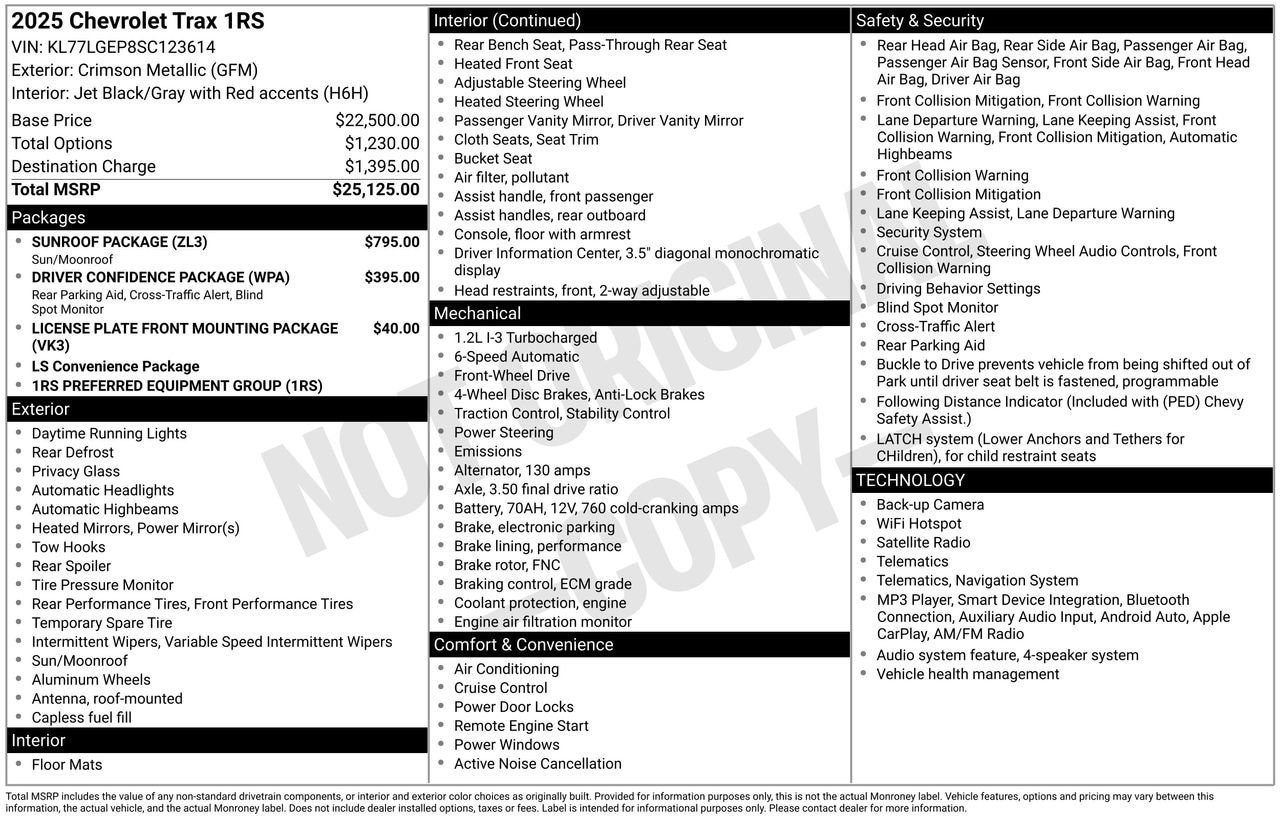 2025 Chevrolet Trax 1RS
VIN: KL77LGEP8SC123614
Exterior: Crimson Metallic (GFM)
Interior: Jet Black/Gray with Red accents (H6H)

| | |
|---|---|
| Base Price | $22,500.00 |
| Total Options | $1,230.00 |
| Destination Charge | $1,395.00 |
| Total MSRP | $25,125.00 |

Packages
- SUNROOF PACKAGE (ZL3) $795.00
Sun/Moonroof
- DRIVER CONFIDENCE PACKAGE (WPA) $395.00
Rear Parking Aid, Cross-Traffic Alert, Blind Spot Monitor
- LICENSE PLATE FRONT MOUNTING PACKAGE (VK3) $40.00
- LS Convenience Package
- 1RS PREFERRED EQUIPMENT GROUP (1RS)

Exterior
- Daytime Running Lights
- Rear Defrost
- Privacy Glass
- Automatic Headlights
- Automatic Highbeams
- Heated Mirrors, Power Mirror(s)
- Tow Hooks
- Rear Spoiler
- Tire Pressure Monitor
- Rear Performance Tires, Front Performance Tires
- Temporary Spare Tire
- Intermittent Wipers, Variable Speed Intermittent Wipers
- Sun/Moonroof
- Aluminum Wheels
- Antenna, roof-mounted
- Capless fuel fill

Interior
- Floor Mats

Interior (Continued)
- Rear Bench Seat, Pass-Through Rear Seat
- Heated Front Seat
- Adjustable Steering Wheel
- Heated Steering Wheel
- Passenger Vanity Mirror, Driver Vanity Mirror
- Cloth Seats, Seat Trim
- Bucket Seat
- Air filter, pollutant
- Assist handle, front passenger
- Assist handles, rear outboard
- Console, floor with armrest
- Driver Information Center, 3.5" diagonal monochromatic display
- Head restraints, front, 2-way adjustable

Mechanical
- 1.2L I-3 Turbocharged
- 6-Speed Automatic
- Front-Wheel Drive
- 4-Wheel Disc Brakes, Anti-Lock Brakes
- Traction Control, Stability Control
- Power Steering
- Emissions
- Alternator, 130 amps
- Axle, 3.50 final drive ratio
- Battery, 70AH, 12V, 760 cold-cranking amps
- Brake, electronic parking
- Brake lining, performance
- Brake rotor, FNC
- Braking control, ECM grade
- Coolant protection, engine
- Engine air filtration monitor

Comfort & Convenience
- Air Conditioning
- Cruise Control
- Power Door Locks
- Remote Engine Start
- Power Windows
- Active Noise Cancellation

Safety & Security
- Rear Head Air Bag, Rear Side Air Bag, Passenger Air Bag, Passenger Air Bag Sensor, Front Side Air Bag, Front Head Air Bag, Driver Air Bag
- Front Collision Mitigation, Front Collision Warning
- Lane Departure Warning, Lane Keeping Assist, Front Collision Warning, Front Collision Mitigation, Automatic Highbeams
- Front Collision Warning
- Front Collision Mitigation
- Lane Keeping Assist, Lane Departure Warning
- Security System
- Cruise Control, Steering Wheel Audio Controls, Front Collision Warning
- Driving Behavior Settings
- Blind Spot Monitor
- Cross-Traffic Alert
- Rear Parking Aid
- Buckle to Drive prevents vehicle from being shifted out of Park until driver seat belt is fastened, programmable
- Following Distance Indicator (Included with (PED) Chevy Safety Assist.)
- LATCH system (Lower Anchors and Tethers for CHildren), for child restraint seats

TECHNOLOGY
- Back-up Camera
- WiFi Hotspot
- Satellite Radio
- Telematics
- Telematics, Navigation System
- MP3 Player, Smart Device Integration, Bluetooth Connection, Auxiliary Audio Input, Android Auto, Apple CarPlay, AM/FM Radio
- Audio system feature, 4-speaker system
- Vehicle health management

NOT ORIGINAL COPY

Total MSRP includes the value of any non-standard drivetrain components, or interior and exterior color choices as originally built. Provided for information purposes only, this is not the actual Monroney label. Vehicle features, options and pricing may vary between this information, the actual vehicle, and the actual Monroney label. Does not include dealer installed options, taxes or fees. Label is intended for informational purposes only. Please contact dealer for more information.